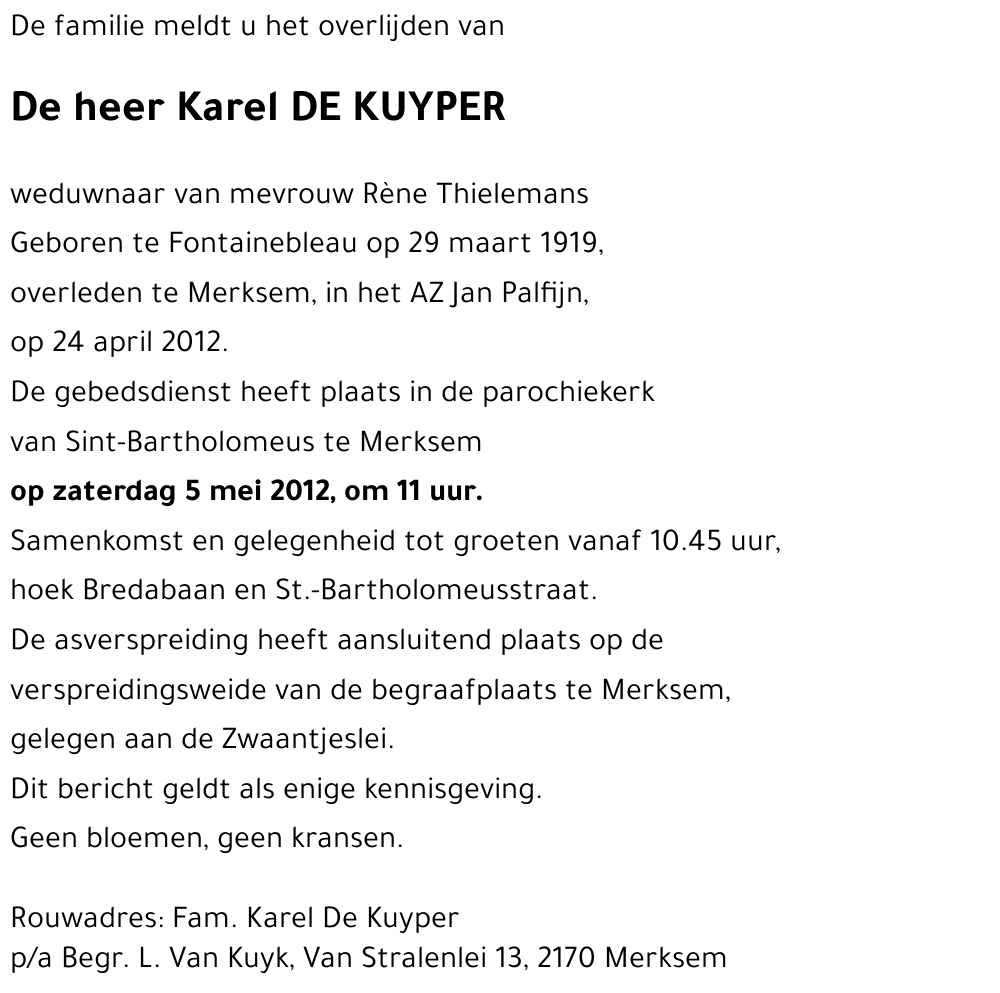 De familie meldt u het overlijden van

De heer Karel DE KUYPER

weduwnaar van mevrouw Rène Thielemans
Geboren te Fontainebleau op 29 maart 1919,
overleden te Merksem, in het AZ Jan Palfijn,
op 24 april 2012.
De gebedsdienst heeft plaats in de parochiekerk
van Sint-Bartholomeus te Merksem
op zaterdag 5 mei 2012, om 11 uur.
Samenkomst en gelegenheid tot groeten vanaf 10.45 uur,
hoek Bredabaan en St.-Bartholomeusstraat.
De asverspreiding heeft aansluitend plaats op de
verspreidingsweide van de begraafplaats te Merksem,
gelegen aan de Zwaantjeslei.
Dit bericht geldt als enige kennisgeving.
Geen bloemen, geen kransen.

Rouwadres: Fam. Karel De Kuyper
p/a Begr. L. Van Kuyk, Van Stralenlei 13, 2170 Merksem